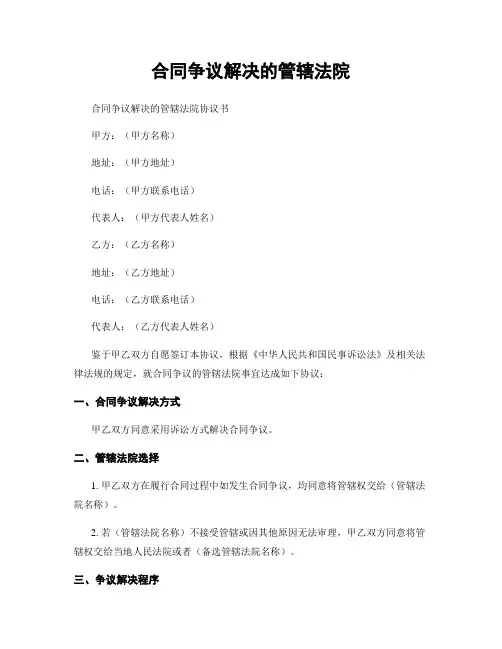 合同争议解决的管辖法院

合同争议解决的管辖法院协议书

甲方：（甲方名称）

地址：（甲方地址）

电话：（甲方联系电话）

代表人：（甲方代表人姓名）

乙方：（乙方名称）

地址：（乙方地址）

电话：（乙方联系电话）

代表人：（乙方代表人姓名）

鉴于甲乙双方自愿签订本协议，根据《中华人民共和国民事诉讼法》及相关法律法规的规定，就合同争议的管辖法院事宜达成如下协议：

一、合同争议解决方式

甲乙双方同意采用诉讼方式解决合同争议。

二、管辖法院选择

1. 甲乙双方在履行合同过程中如发生合同争议，均同意将管辖权交给（管辖法院名称）。

2. 若（管辖法院名称）不接受管辖或因其他原因无法审理，甲乙双方同意将管辖权交给当地人民法院或者（备选管辖法院名称）。

三、争议解决程序